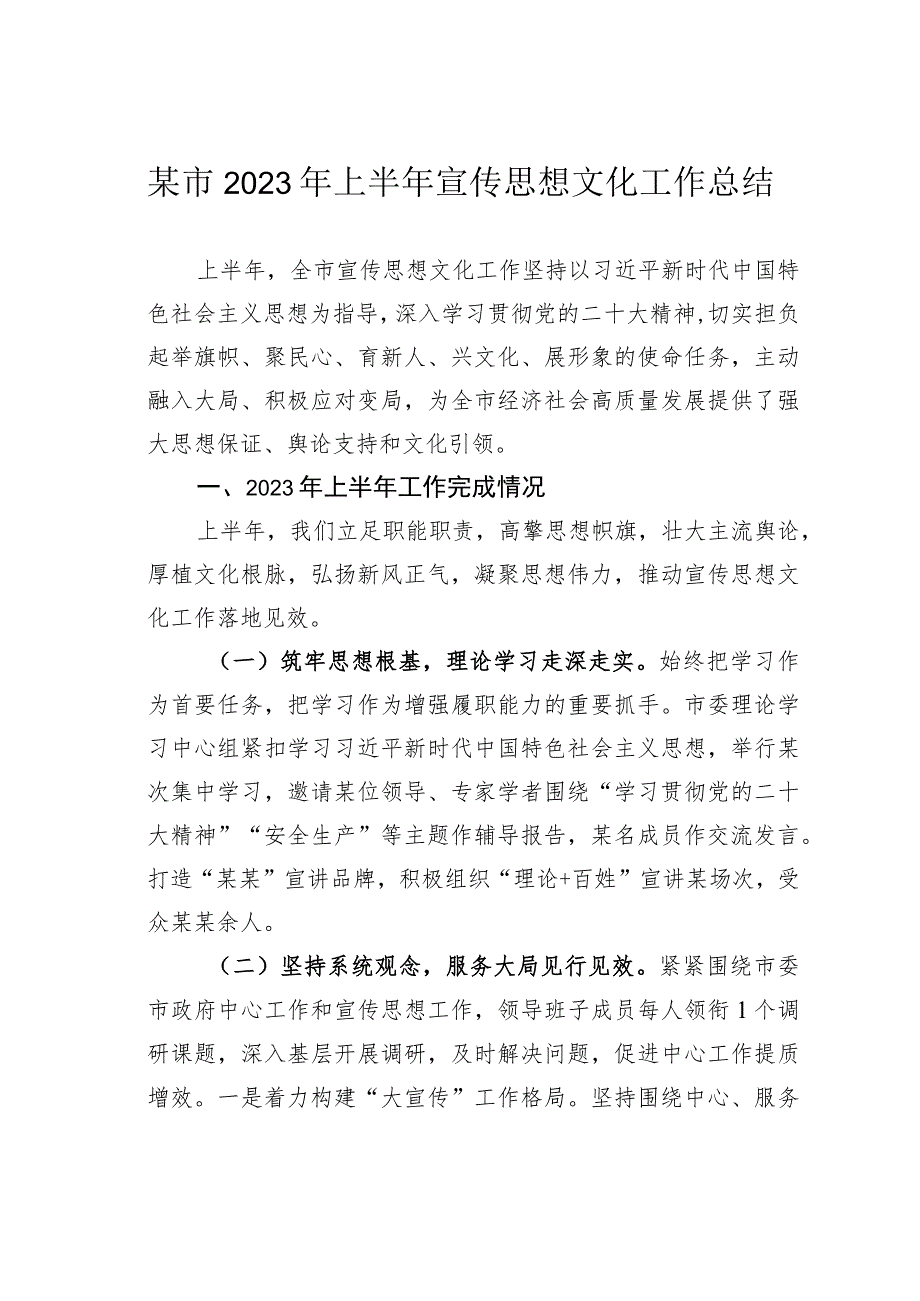 某市2023年上半年宣传思想文化工作总结

上半年，全市宣传思想文化工作坚持以习近平新时代中国特色社会主义思想为指导，深入学习贯彻党的二十大精神，切实担负起举旗帜、聚民心、育新人、兴文化、展形象的使命任务，主动融入大局、积极应对变局，为全市经济社会高质量发展提供了强大思想保证、舆论支持和文化引领。

一、2023年上半年工作完成情况

上半年，我们立足职能职责，高擎思想帜旗，壮大主流舆论，厚植文化根脉，弘扬新风正气，凝聚思想伟力，推动宣传思想文化工作落地见效。

（一）筑牢思想根基，理论学习走深走实。始终把学习作为首要任务，把学习作为增强履职能力的重要抓手。市委理论学习中心组紧扣学习习近平新时代中国特色社会主义思想，举行某次集中学习，邀请某位领导、专家学者围绕“学习贯彻党的二十大精神”“安全生产”等主题作辅导报告，某名成员作交流发言。打造“某某”宣讲品牌，积极组织“理论+百姓”宣讲某场次，受众某某余人。

（二）坚持系统观念，服务大局见行见效。紧紧围绕市委市政府中心工作和宣传思想工作，领导班子成员每人领衔1个调研课题，深入基层开展调研，及时解决问题，促进中心工作提质增效。一是着力构建“大宣传”工作格局。坚持围绕中心、服务